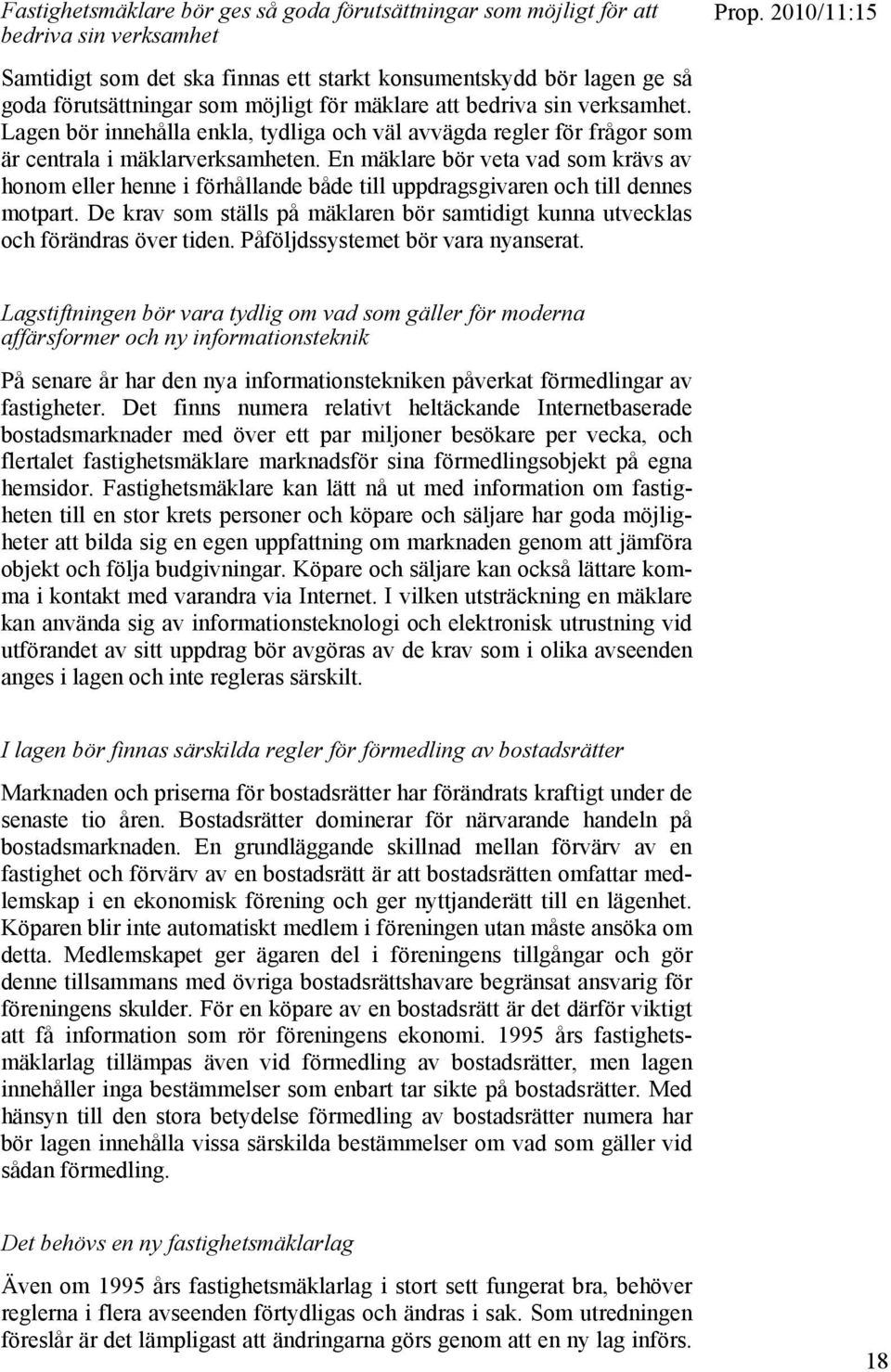 Fastighetsmäklare bör ges så goda förutsättningar som möjligt för att bedriva sin verksamhet

Prop. 2010/11:15

Samtidigt som det ska finnas ett starkt konsumentskydd bör lagen ge så goda förutsättningar som möjligt för mäklare att bedriva sin verksamhet. Lagen bör innehålla enkla, tydliga och väl avvägda regler för frågor som är centrala i mäklarverksamheten. En mäklare bör veta vad som krävs av honom eller henne i förhållande både till uppdragsgivaren och till dennes motpart. De krav som ställs på mäklaren bör samtidigt kunna utvecklas och förändras över tiden. Påföljdssystemet bör vara nyanserat.

Lagstiftningen bör vara tydlig om vad som gäller för moderna affärsformer och ny informationsteknik

På senare år har den nya informationstekniken påverkat förmedlingar av fastigheter. Det finns numera relativt heltäckande Internetbaserade bostadsmarknader med över ett par miljoner besökare per vecka, och flertalet fastighetsmäklare marknadsför sina förmedlingsobjekt på egna hemsidor. Fastighetsmäklare kan lätt nå ut med information om fastigheten till en stor krets personer och köpare och säljare har goda möjligheter att bilda sig en egen uppfattning om marknaden genom att jämföra objekt och följa budgivningar. Köpare och säljare kan också lättare komma i kontakt med varandra via Internet. I vilken utsträckning en mäklare kan använda sig av informationsteknologi och elektronisk utrustning vid utförandet av sitt uppdrag bör avgöras av de krav som i olika avseenden anges i lagen och inte regleras särskilt.

I lagen bör finnas särskilda regler för förmedling av bostadsrätter

Marknaden och priserna för bostadsrätter har förändrats kraftigt under de senaste tio åren. Bostadsrätter dominerar för närvarande handeln på bostadsmarknaden. En grundläggande skillnad mellan förvärv av en fastighet och förvärv av en bostadsrätt är att bostadsrätten omfattar medlemskap i en ekonomisk förening och ger nyttjanderätt till en lägenhet. Köparen blir inte automatiskt medlem i föreningen utan måste ansöka om detta. Medlemskapet ger ägaren del i föreningens tillgångar och gör denne tillsammans med övriga bostadsrättshavare begränsat ansvarig för föreningens skulder. För en köpare av en bostadsrätt är det därför viktigt att få information som rör föreningens ekonomi. 1995 års fastighetsmäklarlag tillämpas även vid förmedling av bostadsrätter, men lagen innehåller inga bestämmelser som enbart tar sikte på bostadsrätter. Med hänsyn till den stora betydelse förmedling av bostadsrätter numera har bör lagen innehålla vissa särskilda bestämmelser om vad som gäller vid sådan förmedling.

Det behövs en ny fastighetsmäklarlag

Även om 1995 års fastighetsmäklarlag i stort sett fungerat bra, behöver reglerna i flera avseenden förtydligas och ändras i sak. Som utredningen föreslår är det lämpligast att ändringarna görs genom att en ny lag införs.

18